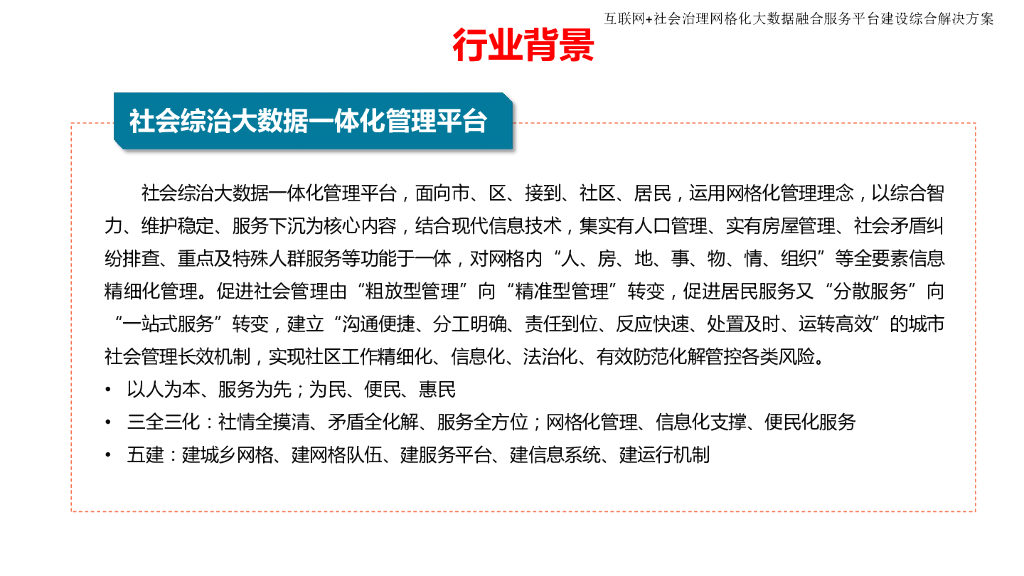 互联网+社会治理网格化大数据融合服务平台建设综合解决方案

行业背景

社会综治大数据一体化管理平台

社会综治大数据一体化管理平台，面向市、区、接到、社区、居民，运用网格化管理理念，以综合智力、维护稳定、服务下沉为核心内容，结合现代信息技术，集实有人口管理、实有房屋管理、社会矛盾纠纷排查、重点及特殊人群服务等功能于一体，对网格内“人、房、地、事、物、情、组织”等全要素信息精细化管理。促进社会管理由“粗放型管理”向“精准型管理”转变，促进居民服务又“分散服务”向“一站式服务”转变，建立“沟通便捷、分工明确、责任到位、反应快速、处置及时、运转高效”的城市社会管理长效机制，实现社区工作精细化、信息化、法治化、有效防范化解管控各类风险。

• 以人为本、服务为先；为民、便民、惠民
• 三全三化：社情全摸清、矛盾全化解、服务全方位；网格化管理、信息化支撑、便民化服务
• 五建：建城乡网格、建网格队伍、建服务平台、建信息系统、建运行机制